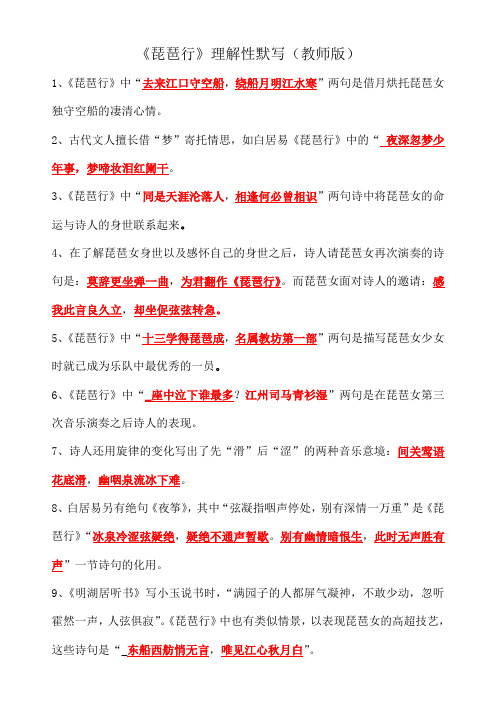 《琵琶行》理解性默写（教师版）

1、《琵琶行》中“去来江口守空船，绕船月明江水寒”两句是借月烘托琵琶女独守空船的凄清心情。

2、古代文人擅长借“梦”寄托情思，如白居易《琵琶行》中的“ 夜深忽梦少年事，梦啼妆泪红阑干。

3、《琵琶行》中“同是天涯沦落人，相逢何必曾相识”两句诗中将琵琶女的命运与诗人的身世联系起来。

4、在了解琵琶女身世以及感怀自己的身世之后，诗人请琵琶女再次演奏的诗句是：莫辞更坐弹一曲，为君翻作《琵琶行》。而琵琶女面对诗人的邀请：感我此言良久立，却坐促弦弦转急。

5、《琵琶行》中“十三学得琵琶成，名属教坊第一部”两句是描写琵琶女少女时就已成为乐队中最优秀的一员。

6、《琵琶行》中“ 座中泣下谁最多？江州司马青衫湿”两句是在琵琶女第三次音乐演奏之后诗人的表现。

7、诗人还用旋律的变化写出了先“滑”后“涩”的两种音乐意境：间关莺语花底滑，幽咽泉流冰下难。

8、白居易另有绝句《夜筝》，其中“弦凝指咽声停处，别有深情一万重”是《琵琶行》“冰泉冷涩弦凝绝，凝绝不通声暂歇。别有幽情暗恨生，此时无声胜有声”一节诗句的化用。

9、《明湖居听书》写小玉说书时，“满园子的人都屏气凝神，不敢少动，忽听霍然一声，人弦俱寂”。《琵琶行》中也有类似情景，以表现琵琶女的高超技艺，这些诗句是“ 东船西舫悄无言，唯见江心秋月白”。